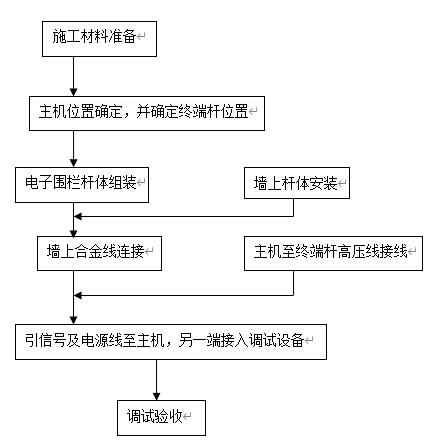 施工材料准备

主机位置确定，并确定终端杆位置

电子围栏杆体组装

墙上杆体安装

墙上合金线连接

主机至终端杆高压线接线

引信号及电源线至主机，另一端接入调试设备

调试验收